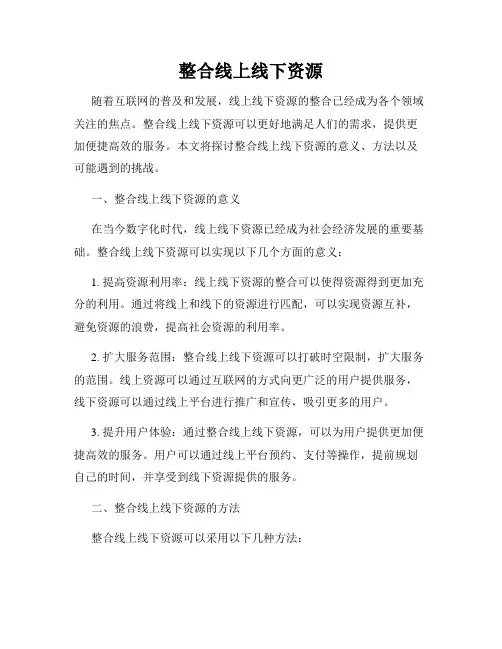 整合线上线下资源

随着互联网的普及和发展，线上线下资源的整合已经成为各个领域关注的焦点。整合线上线下资源可以更好地满足人们的需求，提供更加便捷高效的服务。本文将探讨整合线上线下资源的意义、方法以及可能遇到的挑战。

一、整合线上线下资源的意义

在当今数字化时代，线上线下资源已经成为社会经济发展的重要基础。整合线上线下资源可以实现以下几个方面的意义：

1. 提高资源利用率：线上线下资源的整合可以使得资源得到更加充分的利用。通过将线上和线下的资源进行匹配，可以实现资源互补，避免资源的浪费，提高社会资源的利用率。

2. 扩大服务范围：整合线上线下资源可以打破时空限制，扩大服务的范围。线上资源可以通过互联网的方式向更广泛的用户提供服务，线下资源可以通过线上平台进行推广和宣传，吸引更多的用户。

3. 提升用户体验：通过整合线上线下资源，可以为用户提供更加便捷高效的服务。用户可以通过线上平台预约、支付等操作，提前规划自己的时间，并享受到线下资源提供的服务。

二、整合线上线下资源的方法

整合线上线下资源可以采用以下几种方法：